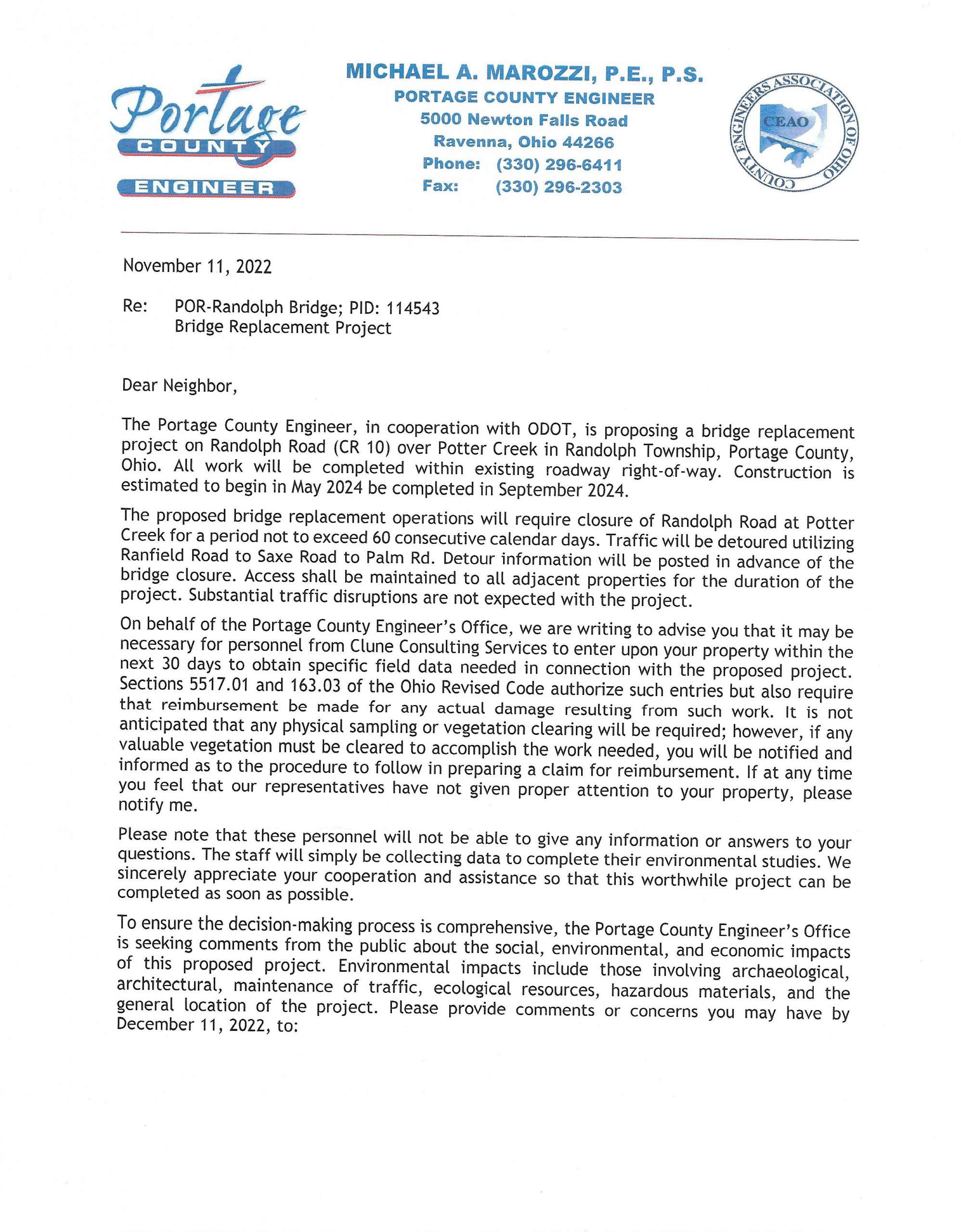 Portage COUNTY ENGINEER

MICHAEL A. MAROZZI, P.E., P.S.
PORTAGE COUNTY ENGINEER
5000 Newton Falls Road
Ravenna, Ohio 44266
Phone: (330) 296-6411
Fax: (330) 296-2303

COUNTY ENGINEERS ASSOCIATION OF OHIO CEAO

November 11, 2022

Re: POR-Randolph Bridge; PID: 114543
Bridge Replacement Project

Dear Neighbor,

The Portage County Engineer, in cooperation with ODOT, is proposing a bridge replacement project on Randolph Road (CR 10) over Potter Creek in Randolph Township, Portage County, Ohio. All work will be completed within existing roadway right-of-way. Construction is estimated to begin in May 2024 be completed in September 2024.

The proposed bridge replacement operations will require closure of Randolph Road at Potter Creek for a period not to exceed 60 consecutive calendar days. Traffic will be detoured utilizing Ranfield Road to Saxe Road to Palm Rd. Detour information will be posted in advance of the bridge closure. Access shall be maintained to all adjacent properties for the duration of the project. Substantial traffic disruptions are not expected with the project.

On behalf of the Portage County Engineer's Office, we are writing to advise you that it may be necessary for personnel from Clune Consulting Services to enter upon your property within the next 30 days to obtain specific field data needed in connection with the proposed project. Sections 5517.01 and 163.03 of the Ohio Revised Code authorize such entries but also require that reimbursement be made for any actual damage resulting from such work. It is not anticipated that any physical sampling or vegetation clearing will be required; however, if any valuable vegetation must be cleared to accomplish the work needed, you will be notified and informed as to the procedure to follow in preparing a claim for reimbursement. If at any time you feel that our representatives have not given proper attention to your property, please notify me.

Please note that these personnel will not be able to give any information or answers to your questions. The staff will simply be collecting data to complete their environmental studies. We sincerely appreciate your cooperation and assistance so that this worthwhile project can be completed as soon as possible.

To ensure the decision-making process is comprehensive, the Portage County Engineer's Office is seeking comments from the public about the social, environmental, and economic impacts of this proposed project. Environmental impacts include those involving archaeological, architectural, maintenance of traffic, ecological resources, hazardous materials, and the general location of the project. Please provide comments or concerns you may have by December 11, 2022, to: